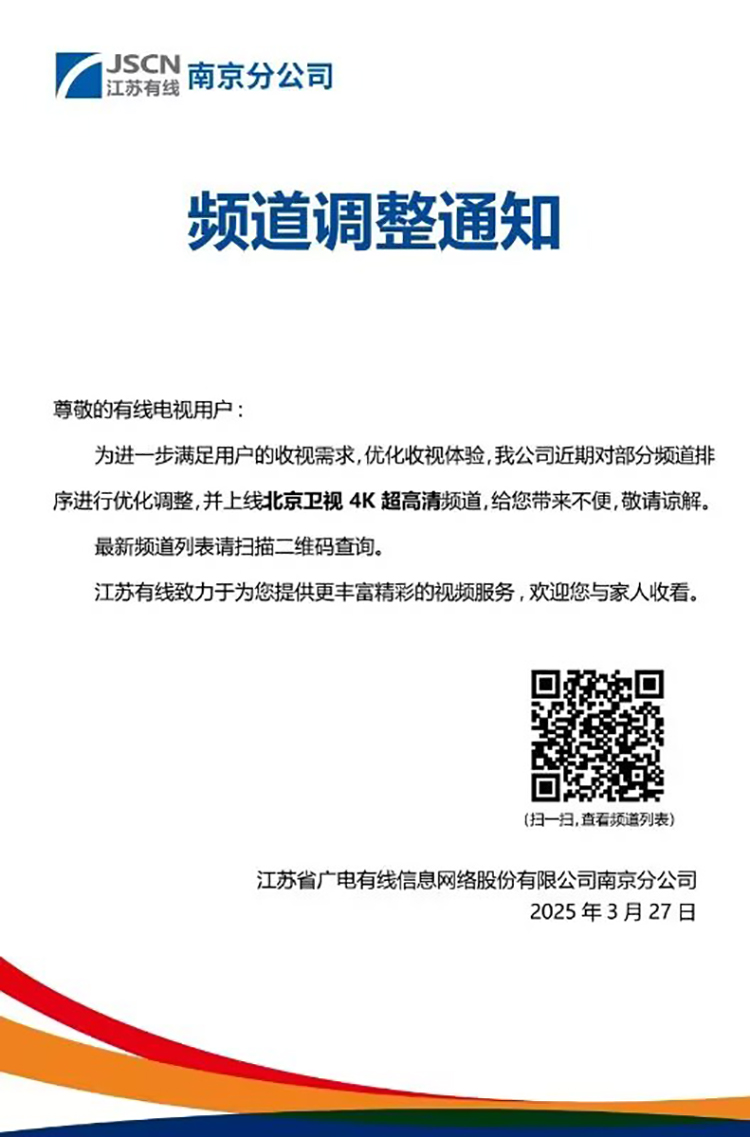 JSCN
江苏有线 南京分公司

频道调整通知

尊敬的有线电视用户：

为进一步满足用户的收视需求，优化收视体验，我公司近期对部分频道排序进行优化调整，并上线北京卫视 4K 超高清频道，给您带来不便，敬请谅解。

最新频道列表请扫描二维码查询。

江苏有线致力于为您提供更丰富精彩的视频服务，欢迎您与家人收看。

（扫一扫，查看频道列表）

江苏省广电有线信息网络股份有限公司南京分公司
2025 年 3 月 27 日